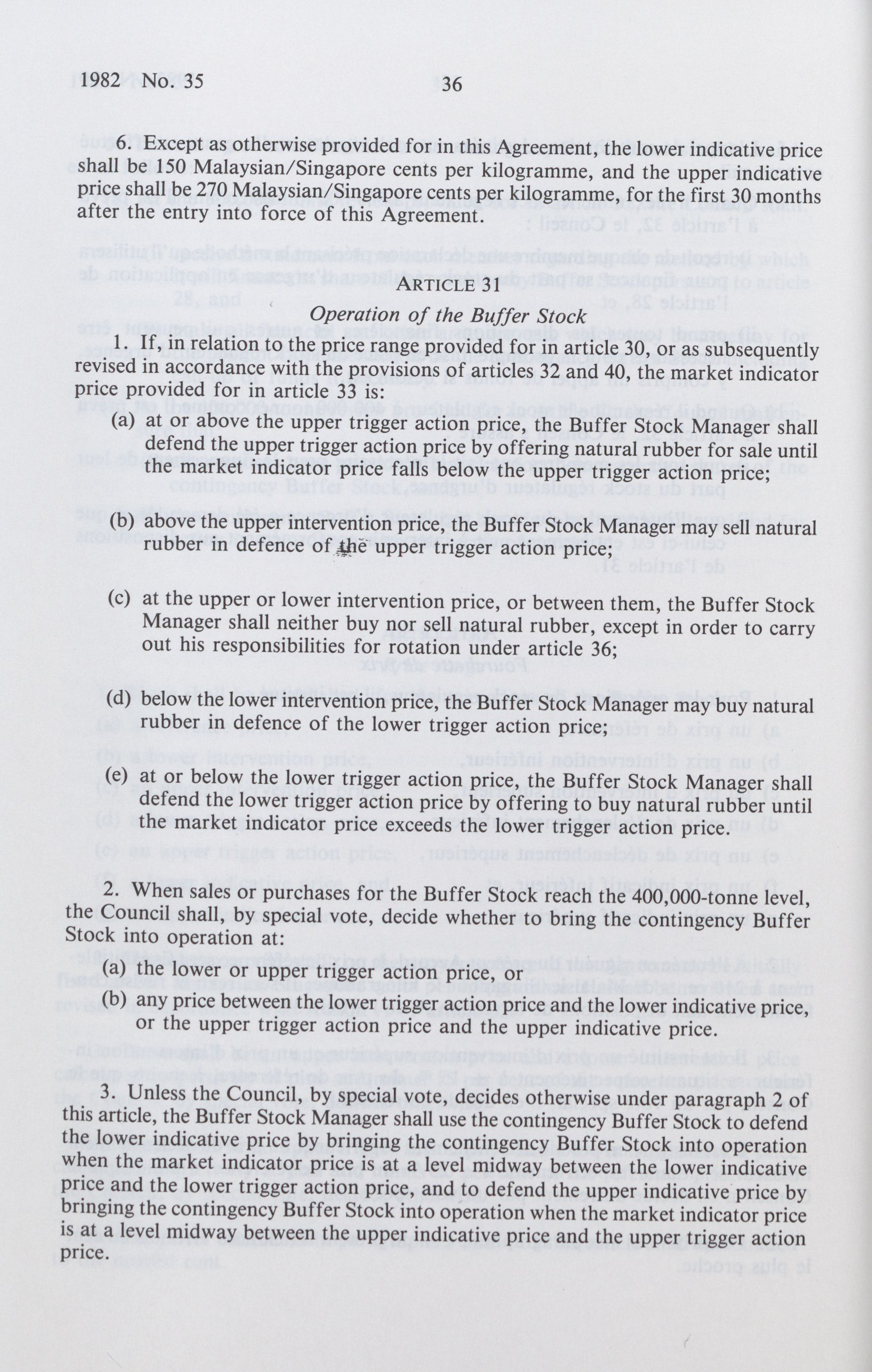 1982 No. 35 36

6. Except as otherwise provided for in this Agreement, the lower indicative price shall be 150 Malaysian/Singapore cents per kilogramme, and the upper indicative price shall be 270 Malaysian/Singapore cents per kilogramme, for the first 30 months after the entry into force of this Agreement.

ARTICLE 31
Operation of the Buffer Stock

1. If, in relation to the price range provided for in article 30, or as subsequently revised in accordance with the provisions of articles 32 and 40, the market indicator price provided for in article 33 is:

(a) at or above the upper trigger action price, the Buffer Stock Manager shall defend the upper trigger action price by offering natural rubber for sale until the market indicator price falls below the upper trigger action price;

(b) above the upper intervention price, the Buffer Stock Manager may sell natural rubber in defence of the upper trigger action price;

(c) at the upper or lower intervention price, or between them, the Buffer Stock Manager shall neither buy nor sell natural rubber, except in order to carry out his responsibilities for rotation under article 36;

(d) below the lower intervention price, the Buffer Stock Manager may buy natural rubber in defence of the lower trigger action price;

(e) at or below the lower trigger action price, the Buffer Stock Manager shall defend the lower trigger action price by offering to buy natural rubber until the market indicator price exceeds the lower trigger action price.

2. When sales or purchases for the Buffer Stock reach the 400,000-tonne level, the Council shall, by special vote, decide whether to bring the contingency Buffer Stock into operation at:

(a) the lower or upper trigger action price, or

(b) any price between the lower trigger action price and the lower indicative price, or the upper trigger action price and the upper indicative price.

3. Unless the Council, by special vote, decides otherwise under paragraph 2 of this article, the Buffer Stock Manager shall use the contingency Buffer Stock to defend the lower indicative price by bringing the contingency Buffer Stock into operation when the market indicator price is at a level midway between the lower indicative price and the lower trigger action price, and to defend the upper indicative price by bringing the contingency Buffer Stock into operation when the market indicator price is at a level midway between the upper indicative price and the upper trigger action price.